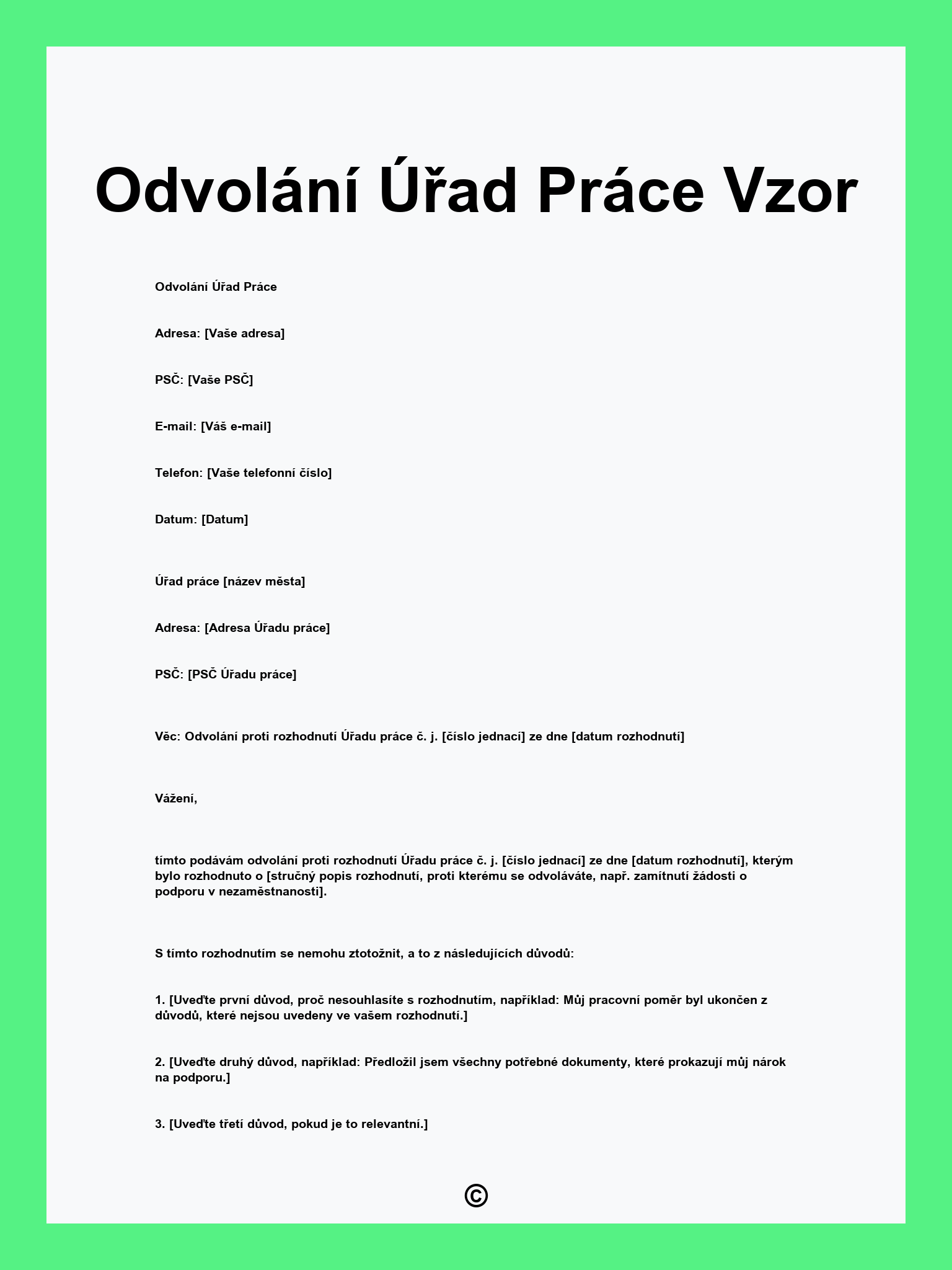 Odvolání Úřad Práce Vzor

Odvolání Úřad Práce

Adresa: [Vaše adresa]

PSČ: [Vaše PSČ]

E-mail: [Váš e-mail]

Telefon: [Vaše telefonní číslo]

Datum: [Datum]

Úřad práce [název města]

Adresa: [Adresa Úřadu práce]

PSČ: [PSČ Úřadu práce]

Věc: Odvolání proti rozhodnutí Úřadu práce č. j. [číslo jednací] ze dne [datum rozhodnutí]

Vážení,

tímto podávám odvolání proti rozhodnutí Úřadu práce č. j. [číslo jednací] ze dne [datum rozhodnutí], kterým bylo rozhodnuto o [stručný popis rozhodnutí, proti kterému se odvoláváte, např. zamítnutí žádosti o podporu v nezaměstnanosti].

S tímto rozhodnutím se nemohu ztotožnit, a to z následujících důvodů:

1. [Uveďte první důvod, proč nesouhlasíte s rozhodnutím, například: Můj pracovní poměr byl ukončen z důvodů, které nejsou uvedeny ve vašem rozhodnutí.]

2. [Uveďte druhý důvod, například: Předložil jsem všechny potřebné dokumenty, které prokazují můj nárok na podporu.]

3. [Uveďte třetí důvod, pokud je to relevantní.]

©